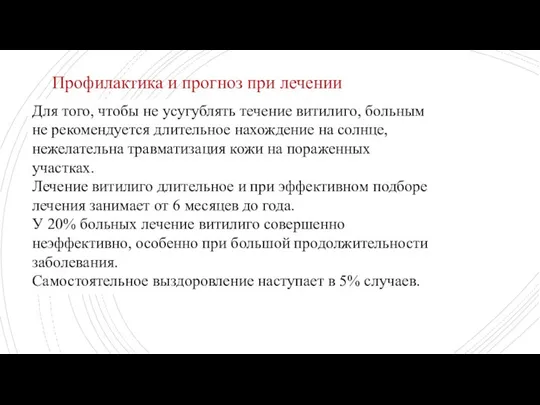 Профилактика и прогноз при лечении

Для того, чтобы не усугублять течение витилиго, больным не рекомендуется длительное нахождение на солнце, нежелательна травматизация кожи на пораженных участках.
Лечение витилиго длительное и при эффективном подборе лечения занимает от 6 месяцев до года.
У 20% больных лечение витилиго совершенно неэффективно, особенно при большой продолжительности заболевания.
Самостоятельное выздоровление наступает в 5% случаев.